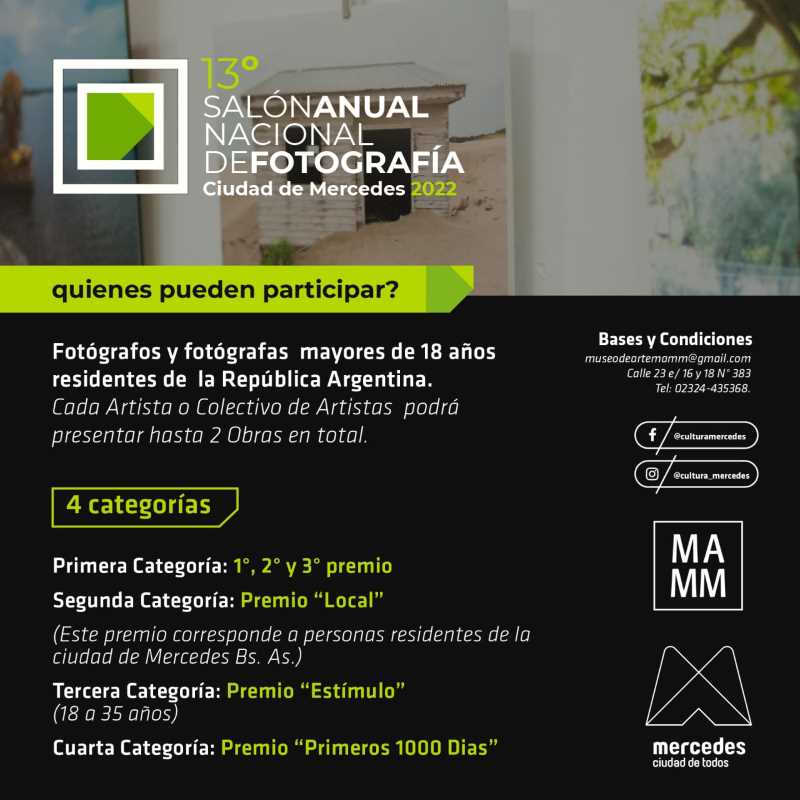 13°
SALÓNANUAL
NACIONAL
DEFOTOGRAFÍA
Ciudad de Mercedes 2022

quienes pueden participar?

Fotógrafos y fotógrafas mayores de 18 años residentes de la República Argentina.
Cada Artista o Colectivo de Artistas podrá presentar hasta 2 Obras en total.

4 categorías

Primera Categoría: 1°, 2° y 3° premio

Segunda Categoría: Premio "Local"

(Este premio corresponde a personas residentes de la ciudad de Mercedes Bs. As.)

Tercera Categoría: Premio "Estímulo"
(18 a 35 años)

Cuarta Categoría: Premio "Primeros 1000 Dias"

Bases y Condiciones
museodeartemamm@gmail.com
Calle 23 e/ 16 y 18 N° 383
Tel: 02324-435368.

@culturamercedes
@cultura_mercedes

MA
MM

mercedes
ciudad de todos